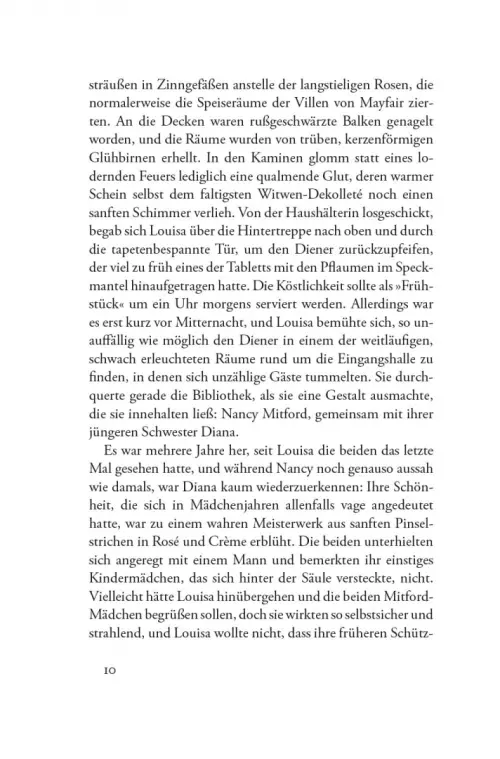 sträußen in Zinngefäßen anstelle der langstieligen Rosen, die normalerweise die Speiseräume der Villen von Mayfair zierten. An die Decken waren rußgeschwärzte Balken genagelt worden, und die Räume wurden von trüben, kerzenförmigen Glühbirnen erhellt. In den Kaminen glomm statt eines lodernden Feuers lediglich eine qualmende Glut, deren warmer Schein selbst dem faltigsten Witwen-Dekolleté noch einen sanften Schimmer verlieh. Von der Haushälterin losgeschickt, begab sich Louisa über die Hintertreppe nach oben und durch die tapetenbespannte Tür, um den Diener zurückzupfeifen, der viel zu früh eines der Tabletts mit den Pflaumen im Speckmantel hinaufgetragen hatte. Die Köstlichkeit sollte als »Frühstück« um ein Uhr morgens serviert werden. Allerdings war es erst kurz vor Mitternacht, und Louisa bemühte sich, so unauffällig wie möglich den Diener in einem der weitläufigen, schwach erleuchteten Räume rund um die Eingangshalle zu finden, in denen sich unzählige Gäste tummelten. Sie durchquerte gerade die Bibliothek, als sie eine Gestalt ausmachte, die sie innehalten ließ: Nancy Mitford, gemeinsam mit ihrer jüngeren Schwester Diana.

Es war mehrere Jahre her, seit Louisa die beiden das letzte Mal gesehen hatte, und während Nancy noch genauso aussah wie damals, war Diana kaum wiederzuerkennen: Ihre Schönheit, die sich in Mädchenjahren allenfalls vage angedeutet hatte, war zu einem wahren Meisterwerk aus sanften Pinselstrichen in Rosé und Crème erblüht. Die beiden unterhielten sich angeregt mit einem Mann und bemerkten ihr einstiges Kindermädchen, das sich hinter der Säule versteckte, nicht. Vielleicht hätte Louisa hinübergehen und die beiden Mitford-Mädchen begrüßen sollen, doch sie wirkten so selbstsicher und strahlend, und Louisa wollte nicht, dass ihre früheren Schütz-

10